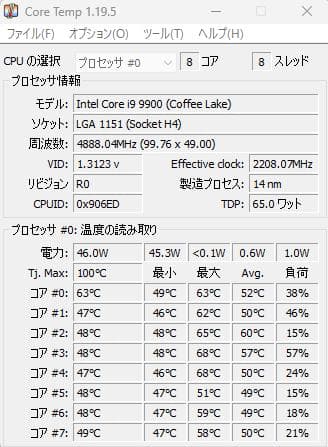 Core Temp 1.19.5

ファイル(F) オプション(O) ツール(T) ヘルプ(H)

CPU の選択 プロセッサ #0 8 コア 8 スレッド

プロセッサ情報

モデル: Intel Core i9 9900 (Coffee Lake)
ソケット: LGA 1151 (Socket H4)
周波数: 4888.04MHz (99.76 x 49.00)
VID: 1.3123 v Effective clock: 2208.07MHz
リビジョン R0 製造プロセス: 14 nm
CPUID: 0x906ED TDP: 65.0 ワット

プロセッサ #0: 温度の読み取り

| 電力: | 46.0W | 45.3W | <0.1W | 0.6W | 1.0W |
|---|---|---|---|---|---|
| Tj. Max: | 100°C | 最小 | 最大 | Avg. | 負荷 |
| コア #0: | 63°C | 49°C | 63°C | 52°C | 38% |
| コア #1: | 47°C | 46°C | 62°C | 50°C | 46% |
| コア #2: | 48°C | 48°C | 65°C | 60°C | 15% |
| コア #3: | 48°C | 48°C | 68°C | 57°C | 57% |
| コア #4: | 47°C | 46°C | 68°C | 50°C | 24% |
| コア #5: | 48°C | 47°C | 51°C | 49°C | 15% |
| コア #6: | 48°C | 47°C | 59°C | 49°C | 18% |
| コア #7: | 49°C | 47°C | 58°C | 50°C | 21% |